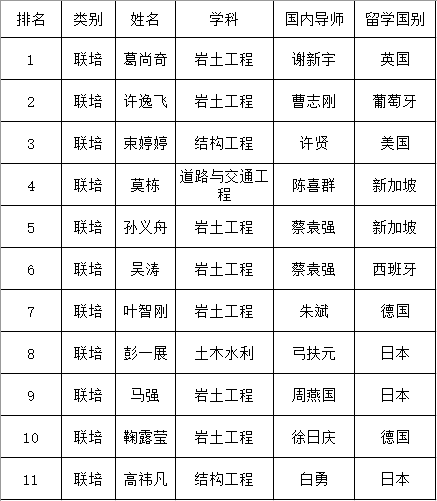 | 排名 | 类别 | 姓名 | 学科 | 国内导师 | 留学国别 |
|---|---|---|---|---|---|
| 1 | 联培 | 葛尚奇 | 岩土工程 | 谢新宇 | 英国 |
| 2 | 联培 | 许逸飞 | 岩土工程 | 曹志刚 | 葡萄牙 |
| 3 | 联培 | 束婷婷 | 结构工程 | 许贤 | 美国 |
| 4 | 联培 | 莫栋 | 道路与交通工程 | 陈喜群 | 新加坡 |
| 5 | 联培 | 孙义舟 | 岩土工程 | 蔡袁强 | 新加坡 |
| 6 | 联培 | 吴涛 | 岩土工程 | 蔡袁强 | 西班牙 |
| 7 | 联培 | 叶智刚 | 岩土工程 | 朱斌 | 德国 |
| 8 | 联培 | 彭一展 | 土木水利 | 弓扶元 | 日本 |
| 9 | 联培 | 马强 | 岩土工程 | 周燕国 | 日本 |
| 10 | 联培 | 鞠露莹 | 岩土工程 | 徐日庆 | 德国 |
| 11 | 联培 | 高祎凡 | 结构工程 | 白勇 | 日本 |